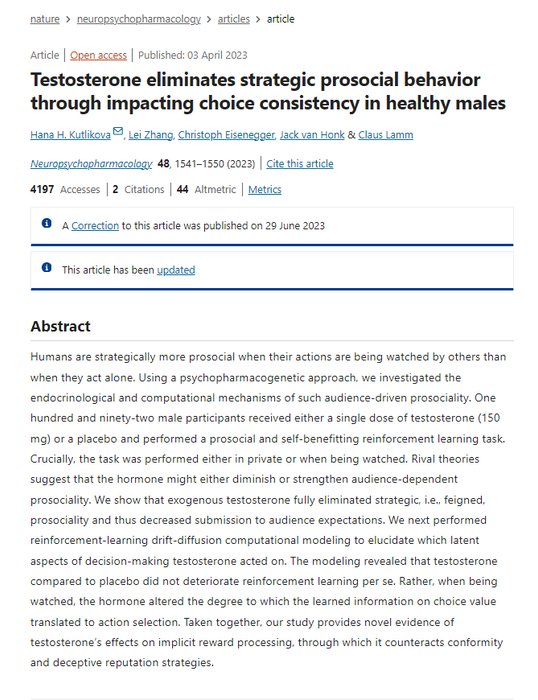 nature > neuropsychopharmacology > articles > article

Article | Open access | Published: 03 April 2023

Testosterone eliminates strategic prosocial behavior through impacting choice consistency in healthy males

Hana H. Kutlikova, Lei Zhang, Christoph Eisenegger, Jack van Honk & Claus Lamm

Neuropsychopharmacology 48, 1541–1550 (2023) | Cite this article

4197 Accesses | 2 Citations | 44 Altmetric | Metrics

A Correction to this article was published on 29 June 2023

This article has been updated

Abstract

Humans are strategically more prosocial when their actions are being watched by others than when they act alone. Using a psychopharmacogenetic approach, we investigated the endocrinological and computational mechanisms of such audience-driven prosociality. One hundred and ninety-two male participants received either a single dose of testosterone (150 mg) or a placebo and performed a prosocial and self-benefitting reinforcement learning task. Crucially, the task was performed either in private or when being watched. Rival theories suggest that the hormone might either diminish or strengthen audience-dependent prosociality. We show that exogenous testosterone fully eliminated strategic, i.e., feigned, prosociality and thus decreased submission to audience expectations. We next performed reinforcement-learning drift-diffusion computational modeling to elucidate which latent aspects of decision-making testosterone acted on. The modeling revealed that testosterone compared to placebo did not deteriorate reinforcement learning per se. Rather, when being watched, the hormone altered the degree to which the learned information on choice value translated to action selection. Taken together, our study provides novel evidence of testosterone's effects on implicit reward processing, through which it counteracts conformity and deceptive reputation strategies.